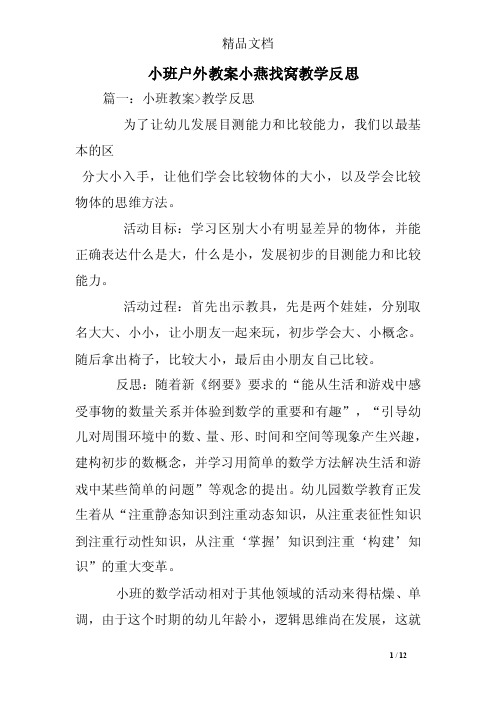 精品文档

小班户外教案小燕找窝教学反思

篇一：小班教案>教学反思

为了让幼儿发展目测能力和比较能力，我们以最基本的区

分大小入手，让他们学会比较物体的大小，以及学会比较物体的思维方法。

活动目标：学习区别大小有明显差异的物体，并能正确表达什么是大，什么是小，发展初步的目测能力和比较能力。

活动过程：首先出示教具，先是两个娃娃，分别取名大大、小小，让小朋友一起来玩，初步学会大、小概念。随后拿出椅子，比较大小，最后由小朋友自己比较。

反思：随着新《纲要》要求的“能从生活和游戏中感受事物的数量关系并体验到数学的重要和有趣”，“引导幼儿对周围环境中的数、量、形、时间和空间等现象产生兴趣，建构初步的数概念，并学习用简单的数学方法解决生活和游戏中某些简单的问题”等观念的提出。幼儿园数学教育正发生着从“注重静态知识到注重动态知识，从注重表征性知识到注重行动性知识，从注重‘掌握’知识到注重‘构建’知识”的重大变革。

小班的数学活动相对于其他领域的活动来得枯燥、单调，由于这个时期的幼儿年龄小，逻辑思维尚在发展，这就

1 / 12